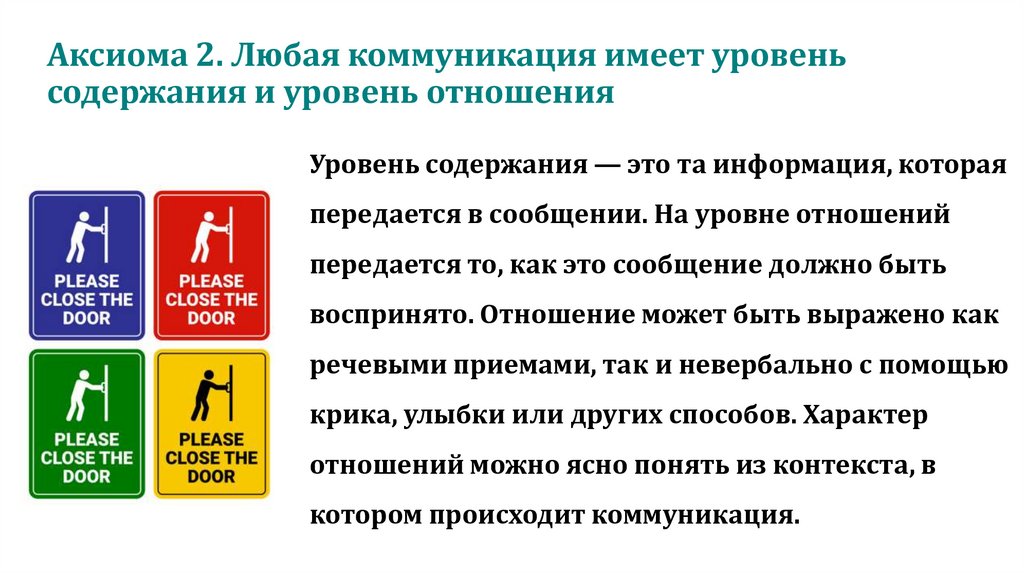 Аксиома 2. Любая коммуникация имеет уровень содержания и уровень отношения

PLEASE
CLOSE THE
DOOR

PLEASE
CLOSE THE
DOOR

PLEASE
CLOSE THE
DOOR

PLEASE
CLOSE THE
DOOR

Уровень содержания — это та информация, которая передается в сообщении. На уровне отношений передается то, как это сообщение должно быть воспринято. Отношение может быть выражено как речевыми приемами, так и невербально с помощью крика, улыбки или других способов. Характер отношений можно ясно понять из контекста, в котором происходит коммуникация.